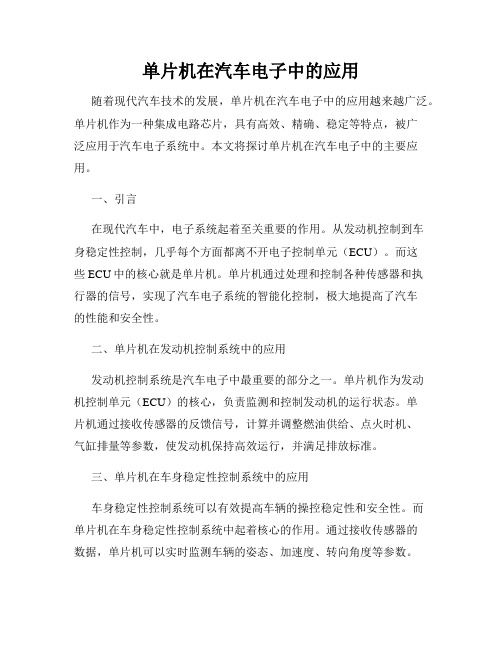 单片机在汽车电子中的应用

随着现代汽车技术的发展，单片机在汽车电子中的应用越来越广泛。单片机作为一种集成电路芯片，具有高效、精确、稳定等特点，被广泛应用于汽车电子系统中。本文将探讨单片机在汽车电子中的主要应用。

一、引言

在现代汽车中，电子系统起着至关重要的作用。从发动机控制到车身稳定性控制，几乎每个方面都离不开电子控制单元（ECU）。而这些 ECU 中的核心就是单片机。单片机通过处理和控制各种传感器和执行器的信号，实现了汽车电子系统的智能化控制，极大地提高了汽车的性能和安全性。

二、单片机在发动机控制系统中的应用

发动机控制系统是汽车电子中最重要的部分之一。单片机作为发动机控制单元（ECU）的核心，负责监测和控制发动机的运行状态。单片机通过接收传感器的反馈信号，计算并调整燃油供给、点火时机、气缸排量等参数，使发动机保持高效运行，并满足排放标准。

三、单片机在车身稳定性控制系统中的应用

车身稳定性控制系统可以有效提高车辆的操控稳定性和安全性。而单片机在车身稳定性控制系统中起着核心的作用。通过接收传感器的数据，单片机可以实时监测车辆的姿态、加速度、转向角度等参数。